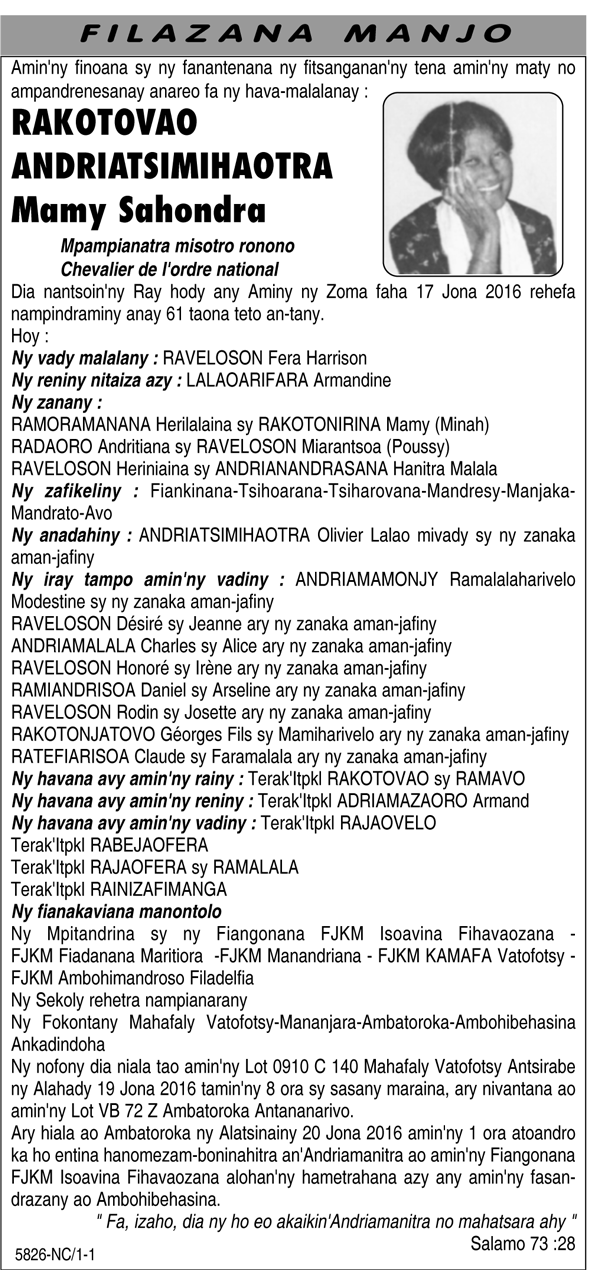 FILAZANA MANJO

Amin'ny finoana sy ny fanantenana ny fitsanganan'ny tena amin'ny maty no ampandrenesanay anareo fa ny hava-malalanay :

RAKOTOVAO
ANDRIATSIMIHAOTRA
Mamy Sahondra

Mpampianatra misotro ronono
Chevalier de l'ordre national

Dia nantsoin'ny Ray hody any Aminy ny Zoma faha 17 Jona 2016 rehefa nampindraminy anay 61 taona teto an-tany.
Hoy :
Ny vady malalany : RAVELOSON Fera Harrison
Ny reniny nitaiza azy : LALAOARIFARA Armandine
Ny zanany :
RAMORAMANANA Herilalaina sy RAKOTONIRINA Mamy (Minah)
RADAORO Andritiana sy RAVELOSON Miarantsoa (Poussy)
RAVELOSON Heriniaina sy ANDRIANANDRASANA Hanitra Malala
Ny zafikeliny : Fiankinana-Tsihoarana-Tsiharovana-Mandresy-Manjaka-Mandrato-Avo
Ny anadahiny : ANDRIATSIMIHAOTRA Olivier Lalao mivady sy ny zanaka aman-jafiny
Ny iray tampo amin'ny vadiny : ANDRIAMAMONJY Ramalalaharivelo Modestine sy ny zanaka aman-jafiny
RAVELOSON Désiré sy Jeanne ary ny zanaka aman-jafiny
ANDRIAMALALA Charles sy Alice ary ny zanaka aman-jafiny
RAVELOSON Honoré sy Irène ary ny zanaka aman-jafiny
RAMIANDRISOA Daniel sy Arseline ary ny zanaka aman-jafiny
RAVELOSON Rodin sy Josette ary ny zanaka aman-jafiny
RAKOTONJATOVO Géorges Fils sy Mamiharivelo ary ny zanaka aman-jafiny
RATEFIARISOA Claude sy Faramalala ary ny zanaka aman-jafiny
Ny havana avy amin'ny rainy : Terak'Itpkl RAKOTOVAO sy RAMAVO
Ny havana avy amin'ny reniny : Terak'Itpkl ADRIAMAZAORO Armand
Ny havana avy amin'ny vadiny : Terak'Itpkl RAJAOVELO
Terak'Itpkl RABEJAOFERA
Terak'Itpkl RAJAOFERA sy RAMALALA
Terak'Itpkl RAINIZAFIMANGA
Ny fianakaviana manontolo
Ny Mpitandrina sy ny Fiangonana FJKM Isoavina Fihavaozana - FJKM Fiadanana Maritiora -FJKM Manandriana - FJKM KAMAFA Vatofotsy - FJKM Ambohimandroso Filadelfia
Ny Sekoly rehetra nampianarany
Ny Fokontany Mahafaly Vatofotsy-Mananjara-Ambatoroka-Ambohibehasina Ankadindoha
Ny nofony dia niala tao amin'ny Lot 0910 C 140 Mahafaly Vatofotsy Antsirabe ny Alahady 19 Jona 2016 tamin'ny 8 ora sy sasany maraina, ary nivantana ao amin'ny Lot VB 72 Z Ambatoroka Antananarivo.
Ary hiala ao Ambatoroka ny Alatsinainy 20 Jona 2016 amin'ny 1 ora atoandro ka ho entina hanomezam-boninahitra an'Andriamanitra ao amin'ny Fiangonana FJKM Isoavina Fihavaozana alohan'ny hametrahana azy any amin'ny fasandrazany ao Ambohibehasina.
" Fa, izaho, dia ny ho eo akaikin'Andriamanitra no mahatsara ahy "
Salamo 73 :28
5826-NC/1-1